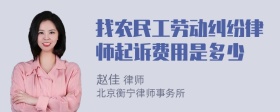 找农民工劳动纠纷律师起诉费用是多少

赵佳 律师
北京衡宁律师事务所